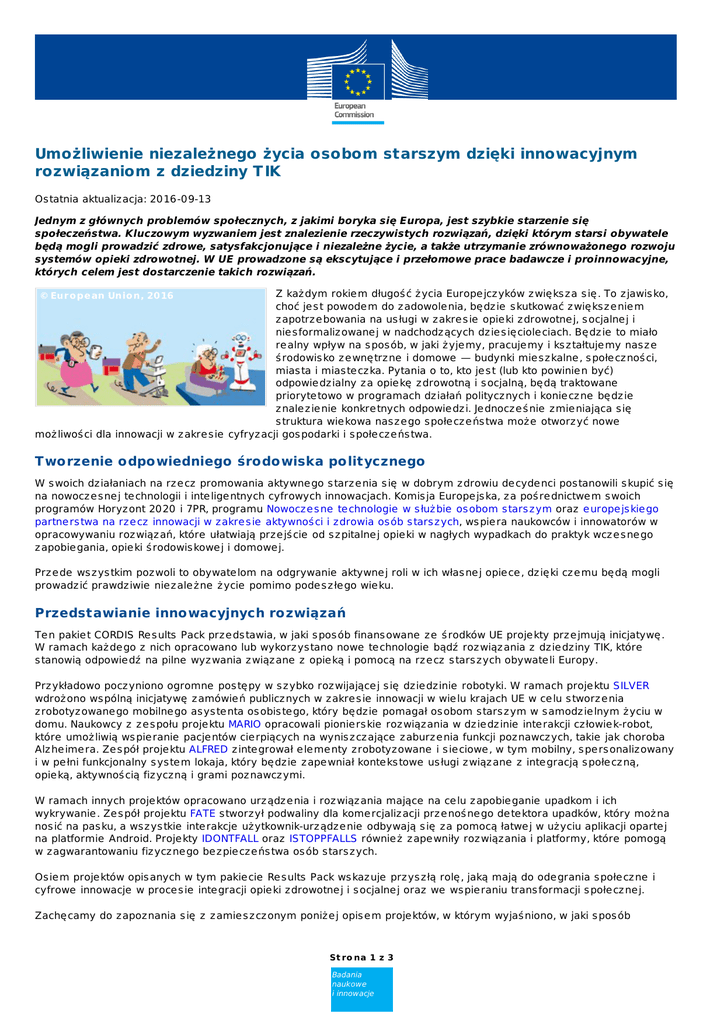 European Commission

Umożliwienie niezależnego życia osobom starszym dzięki innowacyjnym rozwiązaniom z dziedziny TIK

Ostatnia aktualizacja: 2016-09-13

Jednym z głównych problemów społecznych, z jakimi boryka się Europa, jest szybkie starzenie się społeczeństwa. Kluczowym wyzwaniem jest znalezienie rzeczywistych rozwiązań, dzięki którym starsi obywatele będą mogli prowadzić zdrowe, satysfakcjonujące i niezależne życie, a także utrzymanie zrównoważonego rozwoju systemów opieki zdrowotnej. W UE prowadzone są ekscytujące i przełomowe prace badawcze i proinnowacyjne, których celem jest dostarczenie takich rozwiązań.

© European Union, 2016

Z każdym rokiem długość życia Europejczyków zwiększa się. To zjawisko, choć jest powodem do zadowolenia, będzie skutkować zwiększeniem zapotrzebowania na usługi w zakresie opieki zdrowotnej, socjalnej i niesformalizowanej w nadchodzących dziesięcioleciach. Będzie to miało realny wpływ na sposób, w jaki żyjemy, pracujemy i kształtujemy nasze środowisko zewnętrzne i domowe — budynki mieszkalne, społeczności, miasta i miasteczka. Pytania o to, kto jest (lub kto powinien być) odpowiedzialny za opiekę zdrowotną i socjalną, będą traktowane priorytetowo w programach działań politycznych i konieczne będzie znalezienie konkretnych odpowiedzi. Jednocześnie zmieniająca się struktura wiekowa naszego społeczeństwa może otworzyć nowe możliwości dla innowacji w zakresie cyfryzacji gospodarki i społeczeństwa.

Tworzenie odpowiedniego środowiska politycznego

W swoich działaniach na rzecz promowania aktywnego starzenia się w dobrym zdrowiu decydenci postanowili skupić się na nowoczesnej technologii i inteligentnych cyfrowych innowacjach. Komisja Europejska, za pośrednictwem swoich programów Horyzont 2020 i 7PR, programu Nowoczesne technologie w służbie osobom starszym oraz europejskiego partnerstwa na rzecz innowacji w zakresie aktywności i zdrowia osób starszych, wspiera naukowców i innowatorów w opracowywaniu rozwiązań, które ułatwiają przejście od szpitalnej opieki w nagłych wypadkach do praktyk wczesnego zapobiegania, opieki środowiskowej i domowej.

Przede wszystkim pozwoli to obywatelom na odgrywanie aktywnej roli w ich własnej opiece, dzięki czemu będą mogli prowadzić prawdziwie niezależne życie pomimo podeszłego wieku.

Przedstawianie innowacyjnych rozwiązań

Ten pakiet CORDIS Results Pack przedstawia, w jaki sposób finansowane ze środków UE projekty przejmują inicjatywę. W ramach każdego z nich opracowano lub wykorzystano nowe technologie bądź rozwiązania z dziedziny TIK, które stanowią odpowiedź na pilne wyzwania związane z opieką i pomocą na rzecz starszych obywateli Europy.

Przykładowo poczyniono ogromne postępy w szybko rozwijającej się dziedzinie robotyki. W ramach projektu SILVER wdrożono wspólną inicjatywę zamówień publicznych w zakresie innowacji w wielu krajach UE w celu stworzenia zrobotyzowanego mobilnego asystenta osobistego, który będzie pomagał osobom starszym w samodzielnym życiu w domu. Naukowcy z zespołu projektu MARIO opracowali pionierskie rozwiązania w dziedzinie interakcji człowiek-robot, które umożliwią wspieranie pacjentów cierpiących na wyniszczające zaburzenia funkcji poznawczych, takie jak choroba Alzheimera. Zespół projektu ALFRED zintegrował elementy zrobotyzowane i sieciowe, w tym mobilny, spersonalizowany i w pełni funkcjonalny system lokaja, który będzie zapewniał kontekstowe usługi związane z integracją społeczną, opieką, aktywnością fizyczną i grami poznawczymi.

W ramach innych projektów opracowano urządzenia i rozwiązania mające na celu zapobieganie upadkom i ich wykrywanie. Zespół projektu FATE stworzył podwaliny dla komercjalizacji przenośnego detektora upadków, który można nosić na pasku, a wszystkie interakcje użytkownik-urządzenie odbywają się za pomocą łatwej w użyciu aplikacji opartej na platformie Android. Projekty IDONTFALL oraz ISTOPPFALLS również zapewniły rozwiązania i platformy, które pomogą w zagwarantowaniu fizycznego bezpieczeństwa osób starszych.

Osiem projektów opisanych w tym pakiecie Results Pack wskazuje przyszłą rolę, jaką mają do odegrania społeczne i cyfrowe innowacje w procesie integracji opieki zdrowotnej i socjalnej oraz we wspieraniu transformacji społecznej.

Zachęcamy do zapoznania się z zamieszczonym poniżej opisem projektów, w którym wyjaśniono, w jaki sposób

Strona 1 z 3

Badania naukowe i innowacje